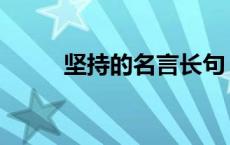 坚持的名言长句